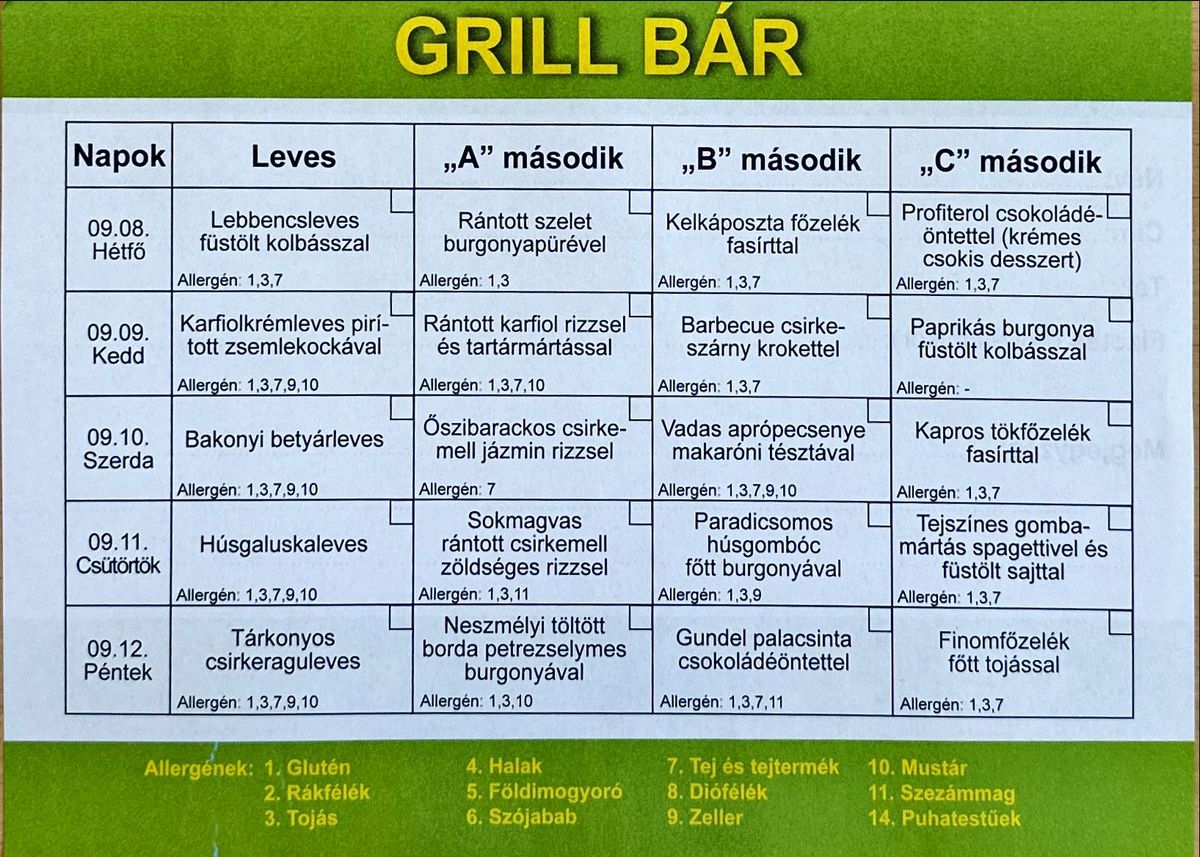 GRILL BÁR

| Napok | Leves | „A” második | „B” második | „C” második |
|---|---|---|---|---|
| 09.08. Hétfő | Lebbencsleves füstölt kolbásszal Allergén: 1,3,7 | Rántott szelet burgonyapürével Allergén: 1,3 | Kelkáposzta főzelék fasírttal Allergén: 1,3,7 | Profiterol csokoládéöntettel (krémes csokis desszert) Allergén: 1,3,7 |
| 09.09. Kedd | Karfiolkrémleves pirított zsemlekockával Allergén: 1,3,7,9,10 | Rántott karfiol rizzsel és tartármártással Allergén: 1,3,7,10 | Barbecue csirkeszárny krokettel Allergén: 1,3,7 | Paprikás burgonya füstölt kolbásszal Allergén: - |
| 09.10. Szerda | Bakonyi betyárleves Allergén: 1,3,7,9,10 | Őszibarackos csirkemell jázmin rizzsel Allergén: 7 | Vadas aprópecsenye makaróni tésztával Allergén: 1,3,7,9,10 | Kapros tökfőzelék fasírttal Allergén: 1,3,7 |
| 09.11. Csütörtök | Húsgaluskaleves Allergén: 1,3,7,9,10 | Sokmagvas rántott csirkemell zöldséges rizzsel Allergén: 1,3,11 | Paradicsomos húsgombóc főtt burgonyával Allergén: 1,3,9 | Tejszínes gombamártás spagettivel és füstölt sajttal Allergén: 1,3,7 |
| 09.12. Péntek | Tárkonyos csirkeraguleves Allergén: 1,3,7,9,10 | Neszmélyi töltött borda petrezselymes burgonyával Allergén: 1,3,10 | Gundel palacsinta csokoládéöntettel Allergén: 1,3,7,11 | Finomfőzelék főtt tojással Allergén: 1,3,7 |

Allergének: 1. Glutén
2. Rákfélék
3. Tojás
4. Halak
5. Földimogyoró
6. Szójabab
7. Tej és tejtermék
8. Diófélék
9. Zeller
10. Mustár
11. Szezámmag
14. Puhatestűek